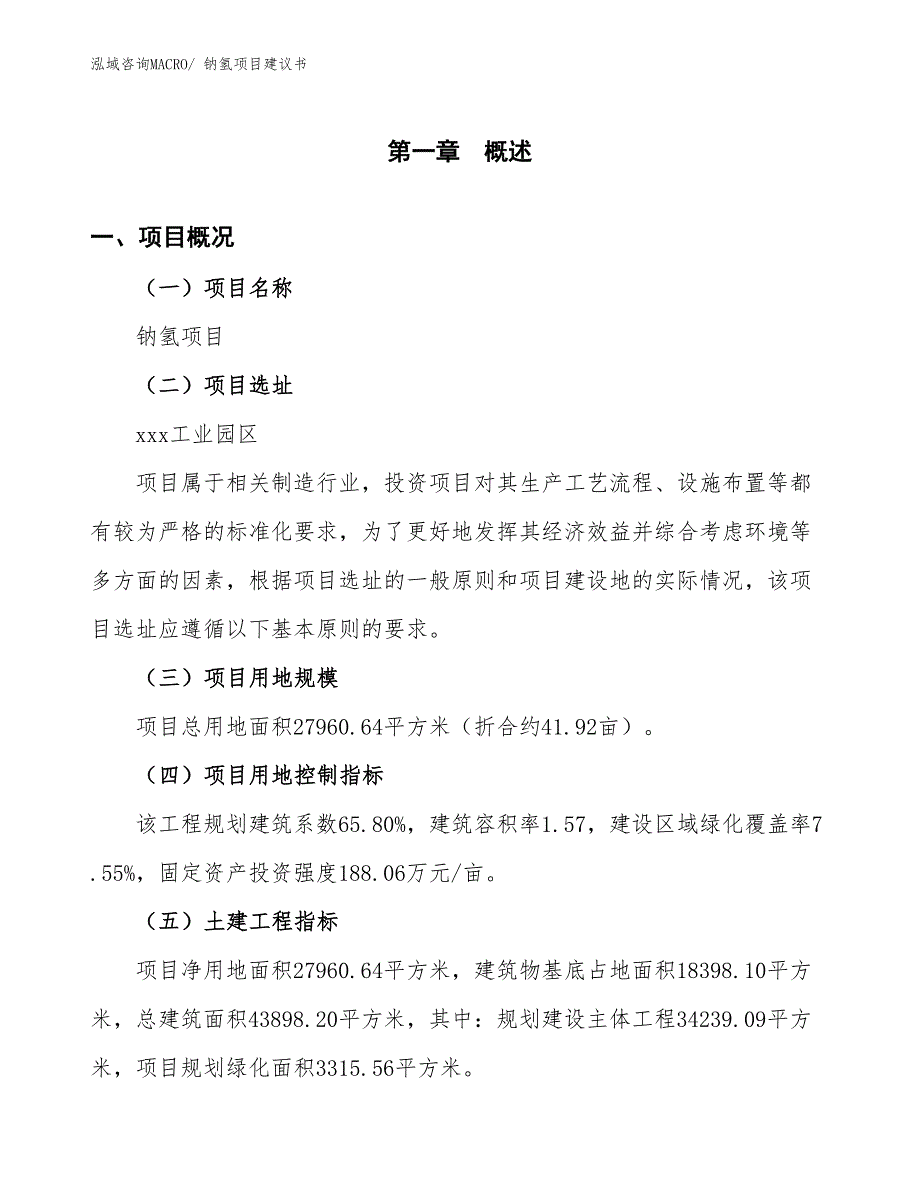 泓域咨询MACRO/ 钠氢项目建议书

第一章 概述

一、项目概况

（一）项目名称

钠氢项目

（二）项目选址

xxx工业园区

项目属于相关制造行业，投资项目对其生产工艺流程、设施布置等都有较为严格的标准化要求，为了更好地发挥其经济效益并综合考虑环境等多方面的因素，根据项目选址的一般原则和项目建设地的实际情况，该项目选址应遵循以下基本原则的要求。

（三）项目用地规模

项目总用地面积27960.64平方米（折合约41.92亩）。

（四）项目用地控制指标

该工程规划建筑系数65.80%，建筑容积率1.57，建设区域绿化覆盖率7.55%，固定资产投资强度188.06万元/亩。

（五）土建工程指标

项目净用地面积27960.64平方米，建筑物基底占地面积18398.10平方米，总建筑面积43898.20平方米，其中：规划建设主体工程34239.09平方米，项目规划绿化面积3315.56平方米。